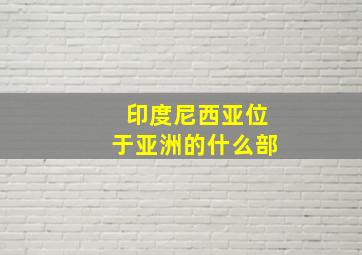 印度尼西亚位于亚洲的什么部